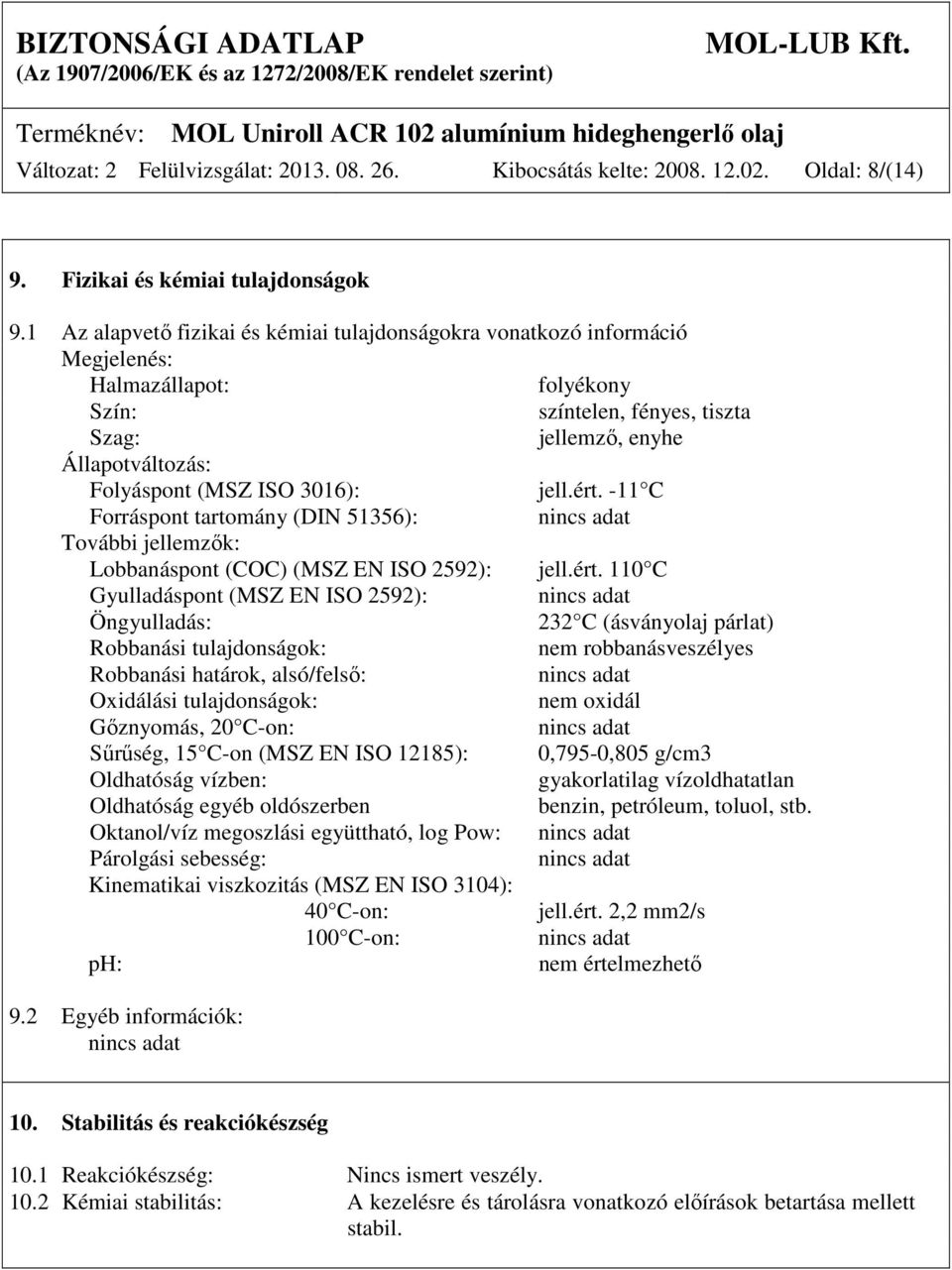 BIZTONSÁGI ADATLAP MOL-LUB Kft.
(Az 1907/2006/EK és az 1272/2008/EK rendelet szerint)

Terméknév: MOL Uniroll ACR 102 alumínium hideghengerlő olaj
Változat: 2 Felülvizsgálat: 2013. 08. 26. Kibocsátás kelte: 2008. 12.02. Oldal: 8/(14)

9. Fizikai és kémiai tulajdonságok

9.1 Az alapvető fizikai és kémiai tulajdonságokra vonatkozó információ
Megjelenés:
Halmazállapot: folyékony
Szín: színtelen, fényes, tiszta
Szag: jellemző, enyhe
Állapotváltozás:
Folyáspont (MSZ ISO 3016): jell.ért. -11 C
Forráspont tartomány (DIN 51356): nincs adat
További jellemzők:
Lobbanáspont (COC) (MSZ EN ISO 2592): jell.ért. 110 C
Gyulladáspont (MSZ EN ISO 2592): nincs adat
Öngyulladás: 232 C (ásványolaj párlat)
Robbanási tulajdonságok: nem robbanásveszélyes
Robbanási határok, alsó/felső: nincs adat
Oxidálási tulajdonságok: nem oxidál
Gőznyomás, 20 C-on: nincs adat
Sűrűség, 15 C-on (MSZ EN ISO 12185): 0,795-0,805 g/cm3
Oldhatóság vízben: gyakorlatilag vízoldhatatlan
Oldhatóság egyéb oldószerben benzin, petróleum, toluol, stb.
Oktanol/víz megoszlási együttható, log Pow: nincs adat
Párolgási sebesség: nincs adat
Kinematikai viszkozitás (MSZ EN ISO 3104):
40 C-on: jell.ért. 2,2 mm2/s
100 C-on: nincs adat
pH: nem értelmezhető

9.2 Egyéb információk:
nincs adat

10. Stabilitás és reakciókészség

10.1 Reakciókészség: Nincs ismert veszély.
10.2 Kémiai stabilitás: A kezelésre és tárolásra vonatkozó előírások betartása mellett stabil.